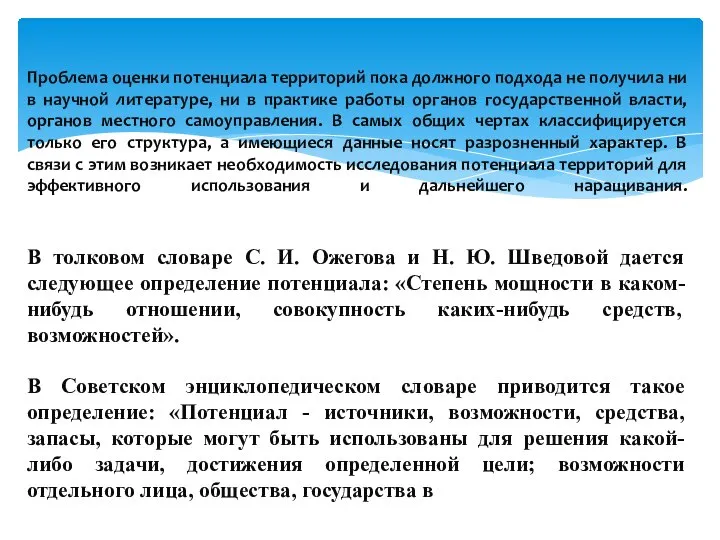 Проблема оценки потенциала территорий пока должного подхода не получила ни в научной литературе, ни в практике работы органов государственной власти, органов местного самоуправления. В самых общих чертах классифицируется только его структура, а имеющиеся данные носят разрозненный характер. В связи с этим возникает необходимость исследования потенциала территорий для эффективного использования и дальнейшего наращивания.

В толковом словаре С. И. Ожегова и Н. Ю. Шведовой дается следующее определение потенциала: «Степень мощности в каком-нибудь отношении, совокупность каких-нибудь средств, возможностей».

В Советском энциклопедическом словаре приводится такое определение: «Потенциал - источники, возможности, средства, запасы, которые могут быть использованы для решения какой-либо задачи, достижения определенной цели; возможности отдельного лица, общества, государства в